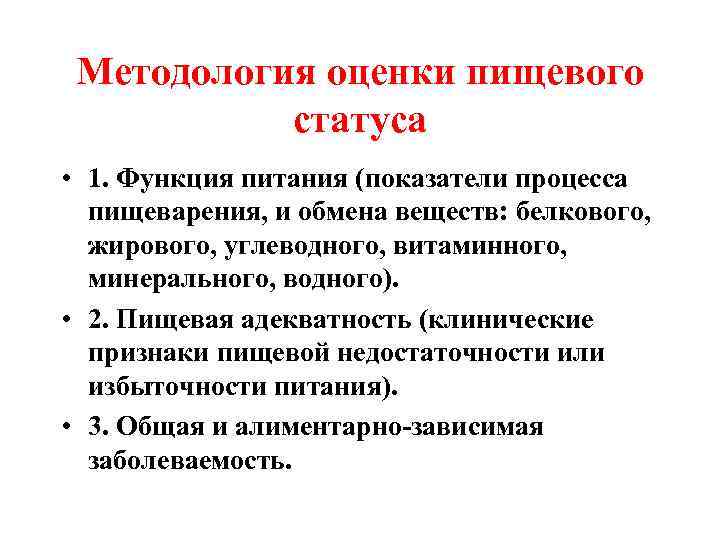 Методология оценки пищевого статуса

• 1. Функция питания (показатели процесса пищеварения, и обмена веществ: белкового, жирового, углеводного, витаминного, минерального, водного).

• 2. Пищевая адекватность (клинические признаки пищевой недостаточности или избыточности питания).

• 3. Общая и алиментарно-зависимая заболеваемость.